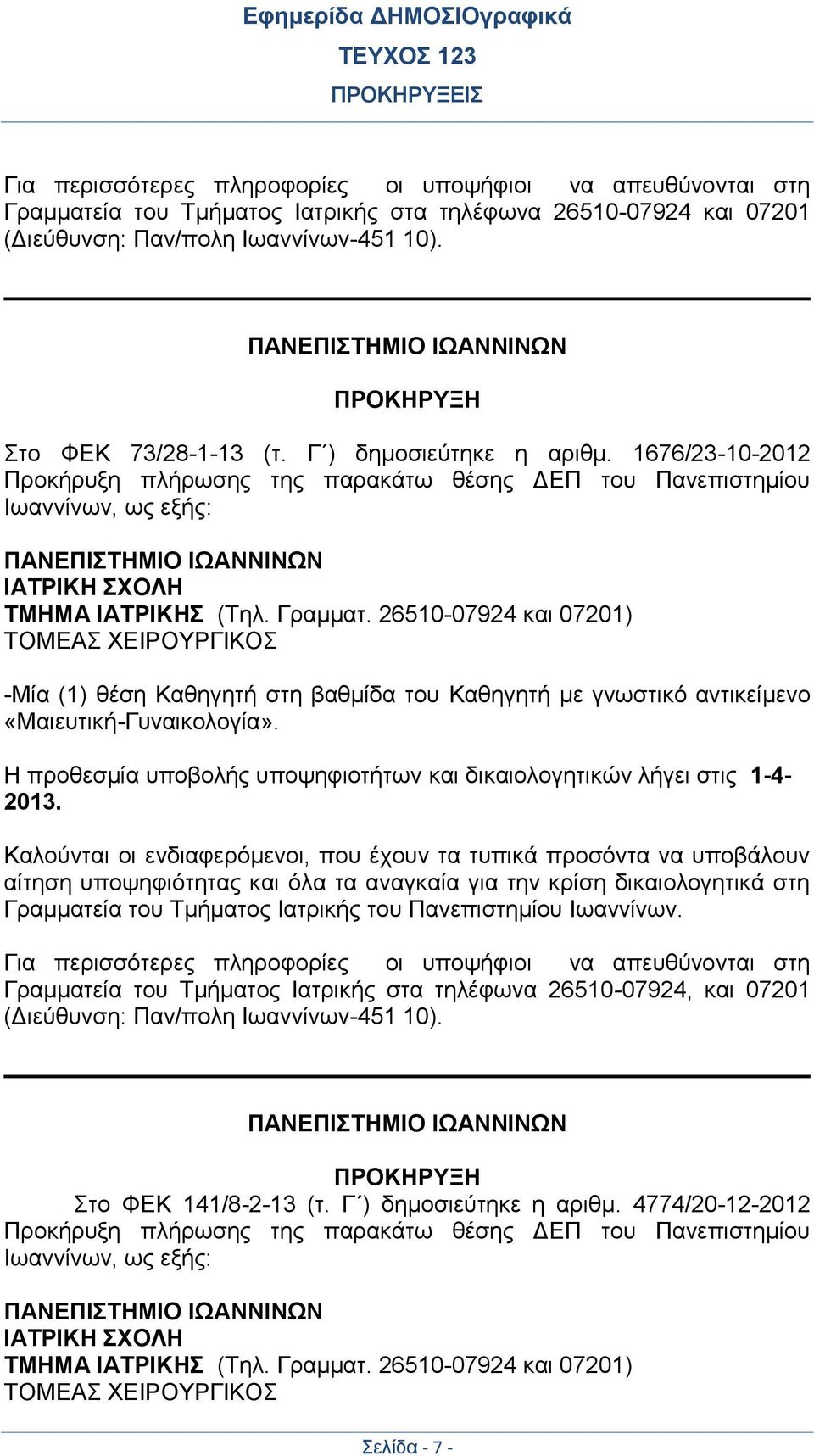 Εφημερίδα ΔΗΜΟΣΙΟγραφικά
ΤΕΥΧΟΣ 123
ΠΡΟΚΗΡΥΞΕΙΣ

Για περισσότερες πληροφορίες οι υποψήφιοι να απευθύνονται στη Γραμματεία του Τμήματος Ιατρικής στα τηλέφωνα 26510-07924 και 07201 (Διεύθυνση: Παν/πολη Ιωαννίνων-451 10).

ΠΑΝΕΠΙΣΤΗΜΙΟ ΙΩΑΝΝΙΝΩΝ

ΠΡΟΚΗΡΥΞΗ

Στο ΦΕΚ 73/28-1-13 (τ. Γ΄) δημοσιεύτηκε η αριθμ. 1676/23-10-2012 Προκήρυξη πλήρωσης της παρακάτω θέσης ΔΕΠ του Πανεπιστημίου Ιωαννίνων, ως εξής:

ΠΑΝΕΠΙΣΤΗΜΙΟ ΙΩΑΝΝΙΝΩΝ
ΙΑΤΡΙΚΗ ΣΧΟΛΗ
ΤΜΗΜΑ ΙΑΤΡΙΚΗΣ (Τηλ. Γραμματ. 26510-07924 και 07201)
ΤΟΜΕΑΣ ΧΕΙΡΟΥΡΓΙΚΟΣ

-Μία (1) θέση Καθηγητή στη βαθμίδα του Καθηγητή με γνωστικό αντικείμενο «Μαιευτική-Γυναικολογία».

Η προθεσμία υποβολής υποψηφιοτήτων και δικαιολογητικών λήγει στις 1-4-2013.

Καλούνται οι ενδιαφερόμενοι, που έχουν τα τυπικά προσόντα να υποβάλουν αίτηση υποψηφιότητας και όλα τα αναγκαία για την κρίση δικαιολογητικά στη Γραμματεία του Τμήματος Ιατρικής του Πανεπιστημίου Ιωαννίνων.

Για περισσότερες πληροφορίες οι υποψήφιοι να απευθύνονται στη Γραμματεία του Τμήματος Ιατρικής στα τηλέφωνα 26510-07924, και 07201 (Διεύθυνση: Παν/πολη Ιωαννίνων-451 10).

ΠΑΝΕΠΙΣΤΗΜΙΟ ΙΩΑΝΝΙΝΩΝ

ΠΡΟΚΗΡΥΞΗ

Στο ΦΕΚ 141/8-2-13 (τ. Γ΄) δημοσιεύτηκε η αριθμ. 4774/20-12-2012 Προκήρυξη πλήρωσης της παρακάτω θέσης ΔΕΠ του Πανεπιστημίου Ιωαννίνων, ως εξής:

ΠΑΝΕΠΙΣΤΗΜΙΟ ΙΩΑΝΝΙΝΩΝ
ΙΑΤΡΙΚΗ ΣΧΟΛΗ
ΤΜΗΜΑ ΙΑΤΡΙΚΗΣ (Τηλ. Γραμματ. 26510-07924 και 07201)
ΤΟΜΕΑΣ ΧΕΙΡΟΥΡΓΙΚΟΣ

Σελίδα - 7 -